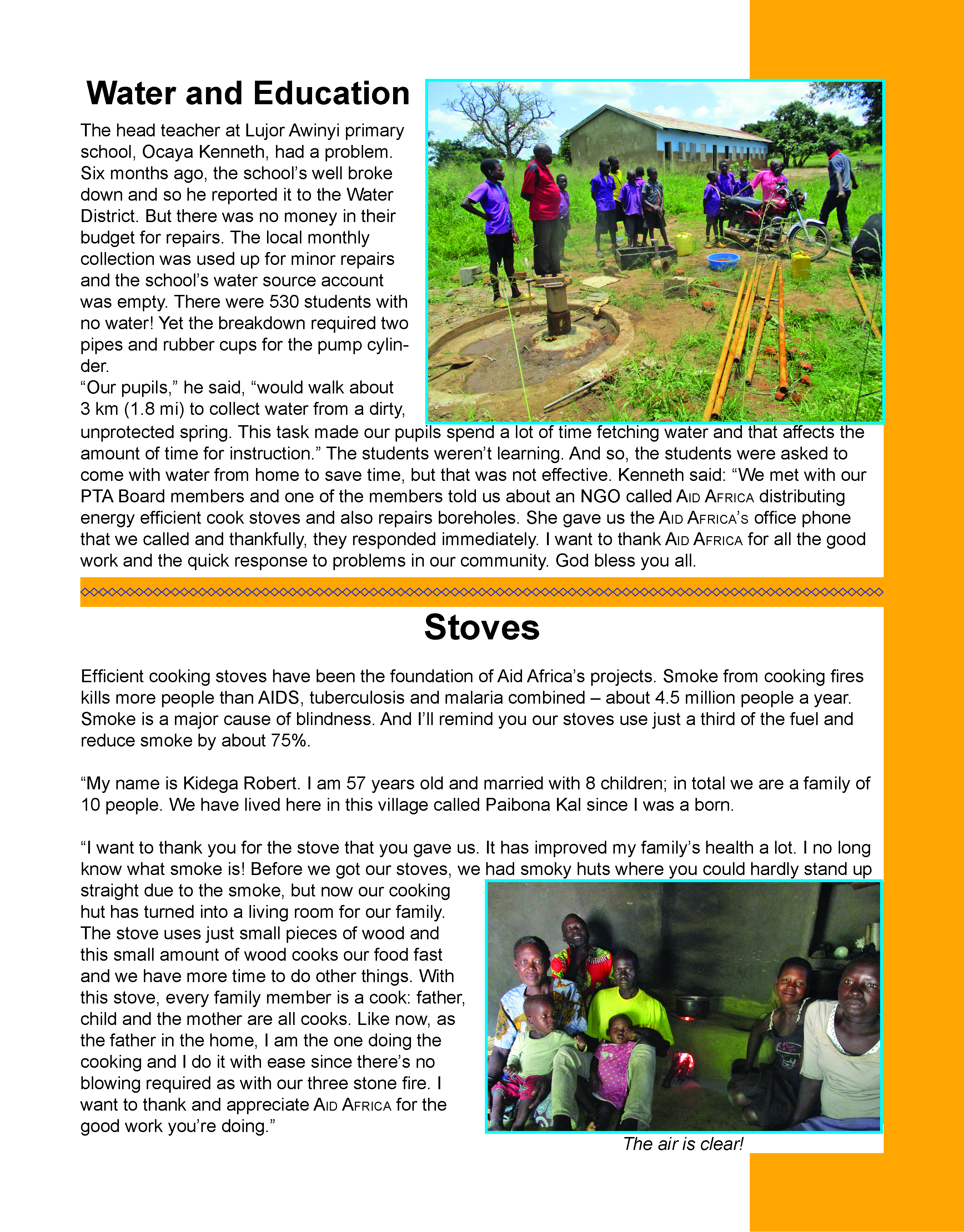 Water and Education

The head teacher at Lujor Awinyi primary school, Ocaya Kenneth, had a problem. Six months ago, the school's well broke down and so he reported it to the Water District. But there was no money in their budget for repairs. The local monthly collection was used up for minor repairs and the school's water source account was empty. There were 530 students with no water! Yet the breakdown required two pipes and rubber cups for the pump cylinder.
"Our pupils," he said, "would walk about 3 km (1.8 mi) to collect water from a dirty, unprotected spring. This task made our pupils spend a lot of time fetching water and that affects the amount of time for instruction." The students weren't learning. And so, the students were asked to come with water from home to save time, but that was not effective. Kenneth said: "We met with our PTA Board members and one of the members told us about an NGO called AID AFRICA distributing energy efficient cook stoves and also repairs boreholes. She gave us the AID AFRICA'S office phone that we called and thankfully, they responded immediately. I want to thank AID AFRICA for all the good work and the quick response to problems in our community. God bless you all.

Stoves

Efficient cooking stoves have been the foundation of Aid Africa's projects. Smoke from cooking fires kills more people than AIDS, tuberculosis and malaria combined – about 4.5 million people a year. Smoke is a major cause of blindness. And I'll remind you our stoves use just a third of the fuel and reduce smoke by about 75%.

"My name is Kidega Robert. I am 57 years old and married with 8 children; in total we are a family of 10 people. We have lived here in this village called Paibona Kal since I was a born.

"I want to thank you for the stove that you gave us. It has improved my family's health a lot. I no long know what smoke is! Before we got our stoves, we had smoky huts where you could hardly stand up straight due to the smoke, but now our cooking hut has turned into a living room for our family. The stove uses just small pieces of wood and this small amount of wood cooks our food fast and we have more time to do other things. With this stove, every family member is a cook: father, child and the mother are all cooks. Like now, as the father in the home, I am the one doing the cooking and I do it with ease since there's no blowing required as with our three stone fire. I want to thank and appreciate AID AFRICA for the good work you're doing."

The air is clear!